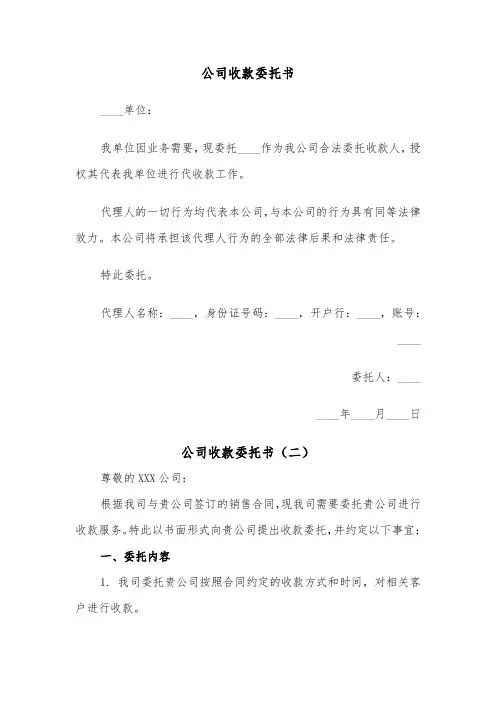 公司收款委托书

____单位：

我单位因业务需要，现委托____作为我公司合法委托收款人，授权其代表我单位进行代收款工作。

代理人的一切行为均代表本公司，与本公司的行为具有同等法律效力。本公司将承担该代理人行为的全部法律后果和法律责任。

特此委托。

代理人名称：____，身份证号码：____，开户行：____，账号：____

委托人：____

____年____月____日

公司收款委托书（二）

尊敬的 XXX 公司：

根据我司与贵公司签订的销售合同，现我司需要委托贵公司进行收款服务。特此以书面形式向贵公司提出收款委托，并约定以下事宜：

一、委托内容

1. 我司委托贵公司按照合同约定的收款方式和时间，对相关客户进行收款。